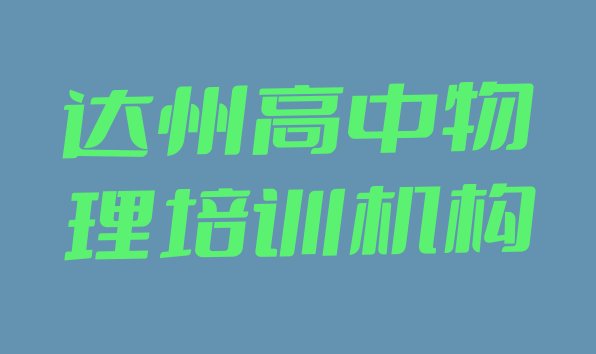 达州高中物理培训机构